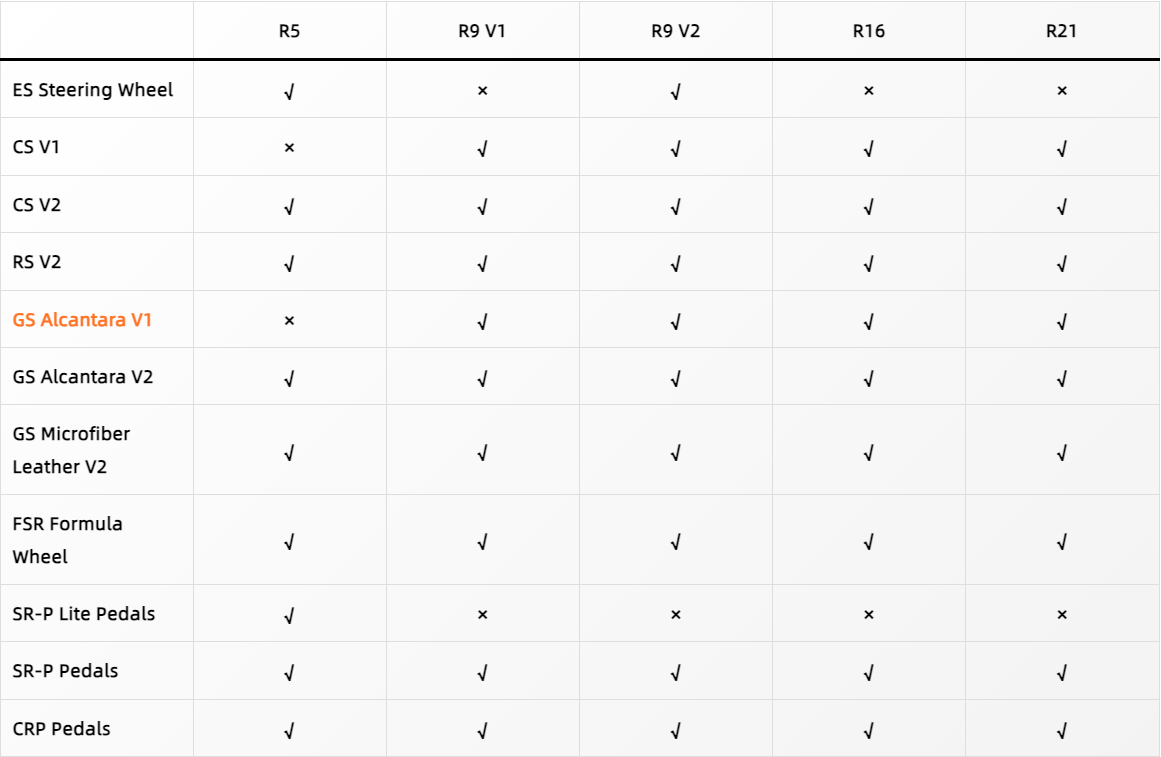 | | R5 | R9 V1 | R9 V2 | R16 | R21 |
|---|---|---|---|---|---|
| ES Steering Wheel | √ | × | √ | × | × |
| CS V1 | × | √ | √ | √ | √ |
| CS V2 | √ | √ | √ | √ | √ |
| RS V2 | √ | √ | √ | √ | √ |
| GS Alcantara V1 | × | √ | √ | √ | √ |
| GS Alcantara V2 | √ | √ | √ | √ | √ |
| GS Microfiber Leather V2 | √ | √ | √ | √ | √ |
| FSR Formula Wheel | √ | √ | √ | √ | √ |
| SR-P Lite Pedals | √ | × | × | × | × |
| SR-P Pedals | √ | √ | √ | √ | √ |
| CRP Pedals | √ | √ | √ | √ | √ |